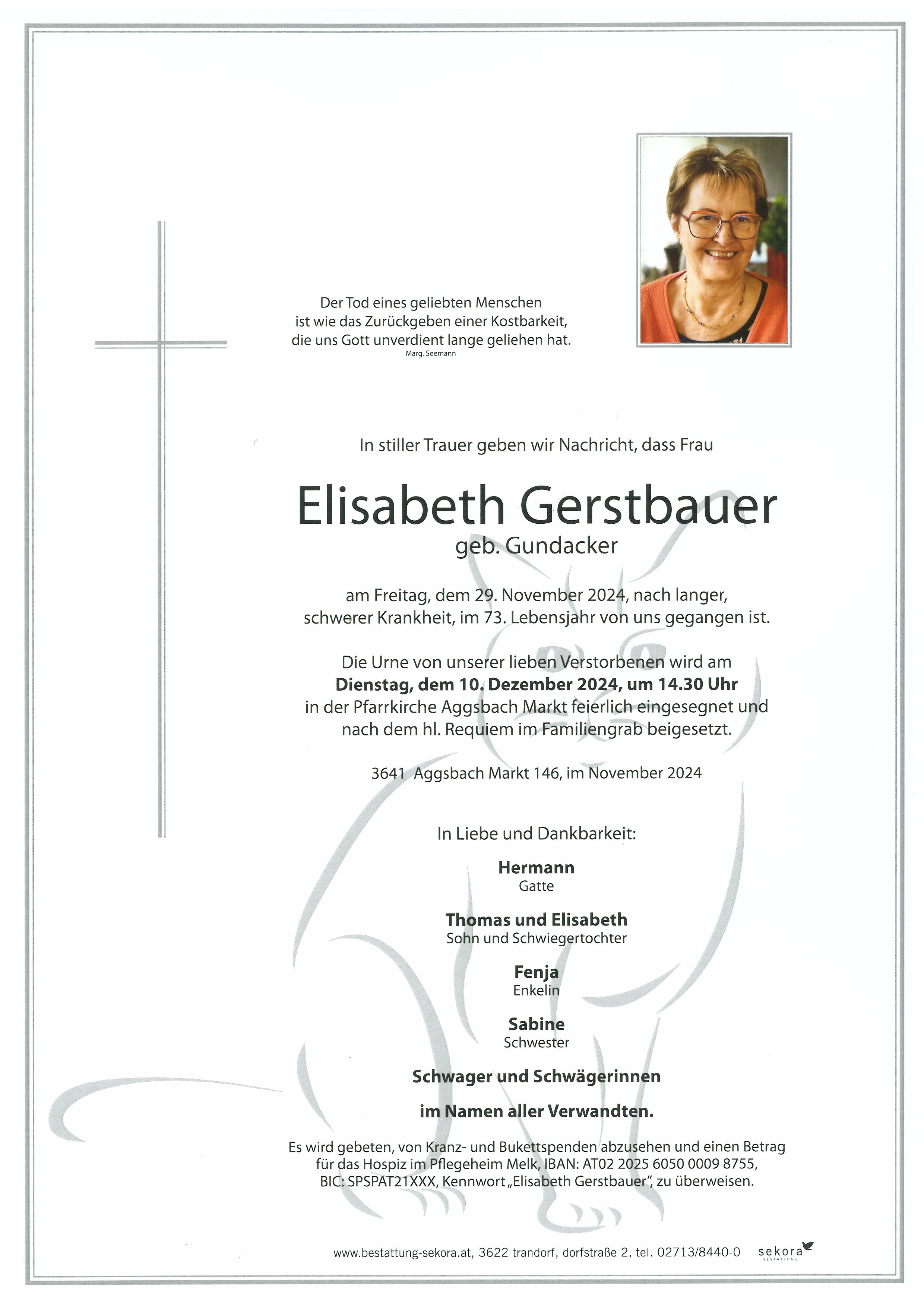 Der Tod eines geliebten Menschen
ist wie das Zurückgeben einer Kostbarkeit,
die uns Gott unverdient lange geliehen hat.
Marg. Seemann

In stiller Trauer geben wir Nachricht, dass Frau

Elisabeth Gerstbauer
geb. Gundacker

am Freitag, dem 29. November 2024, nach langer, schwerer Krankheit, im 73. Lebensjahr von uns gegangen ist.

Die Urne von unserer lieben Verstorbenen wird am
**Dienstag, dem 10. Dezember 2024, um 14.30 Uhr**
in der Pfarrkirche Aggsbach Markt feierlich eingesegnet und nach dem hl. Requiem im Familiengrab beigesetzt.

3641 Aggsbach Markt 146, im November 2024

In Liebe und Dankbarkeit:

**Hermann**
Gatte

**Thomas und Elisabeth**
Sohn und Schwiegertochter

**Fenja**
Enkelin

**Sabine**
Schwester

**Schwager und Schwägerinnen**

**im Namen aller Verwandten.**

Es wird gebeten, von Kranz- und Bukettspenden abzusehen und einen Betrag für das Hospiz im Pflegeheim Melk, IBAN: AT02 2025 6050 0009 8755, BIC: SPSPAT21XXX, Kennwort „Elisabeth Gerstbauer", zu überweisen.

www.bestattung-sekora.at, 3622 trandorf, dorfstraße 2, tel. 02713/8440-0 sekora BESTATTUNG